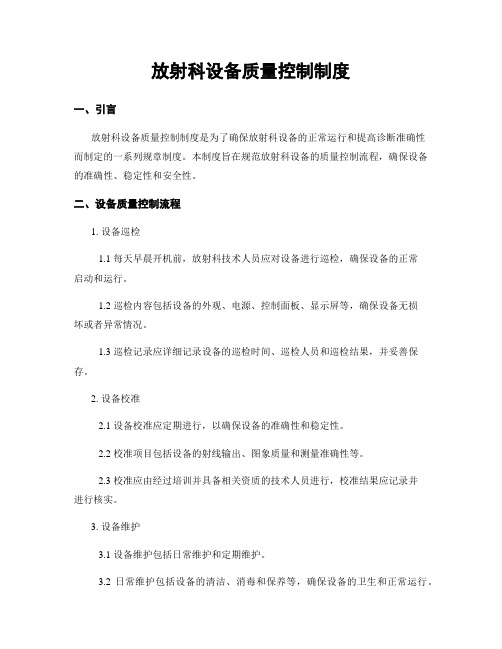 放射科设备质量控制制度

一、引言

放射科设备质量控制制度是为了确保放射科设备的正常运行和提高诊断准确性而制定的一系列规章制度。本制度旨在规范放射科设备的质量控制流程，确保设备的准确性、稳定性和安全性。

二、设备质量控制流程

1. 设备巡检

1.1 每天早晨开机前，放射科技术人员应对设备进行巡检，确保设备的正常启动和运行。

1.2 巡检内容包括设备的外观、电源、控制面板、显示屏等，确保设备无损坏或者异常情况。

1.3 巡检记录应详细记录设备的巡检时间、巡检人员和巡检结果，并妥善保存。

2. 设备校准

2.1 设备校准应定期进行，以确保设备的准确性和稳定性。

2.2 校准项目包括设备的射线输出、图象质量和测量准确性等。

2.3 校准应由经过培训并具备相关资质的技术人员进行，校准结果应记录并进行核实。

3. 设备维护

3.1 设备维护包括日常维护和定期维护。

3.2 日常维护包括设备的清洁、消毒和保养等，确保设备的卫生和正常运行。